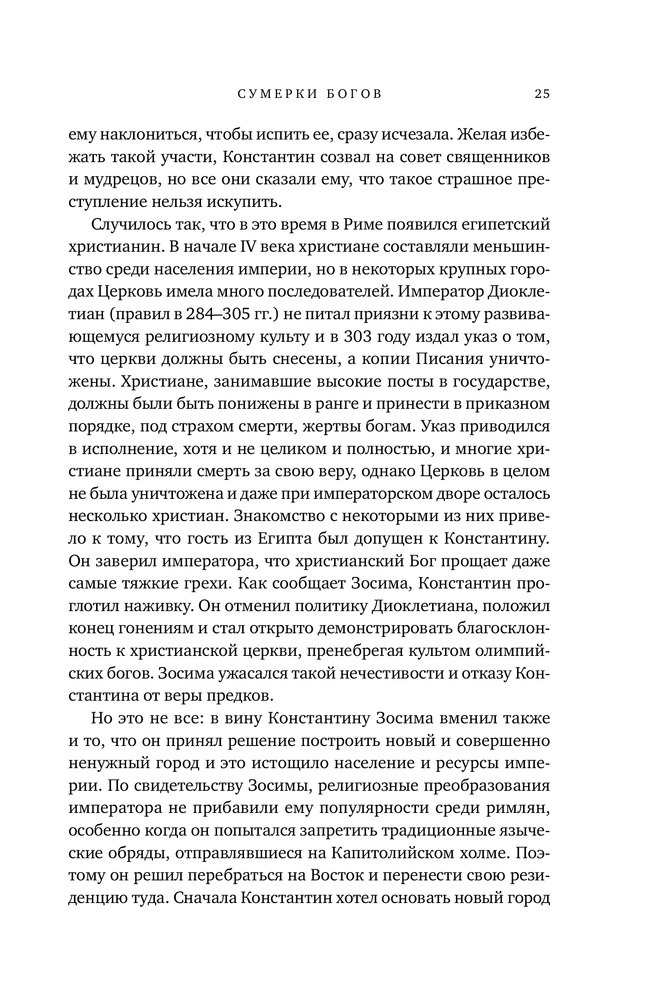 СУМЕРКИ БОГОВ 25

ему наклониться, чтобы испить ее, сразу исчезала. Желая избежать такой участи, Константин созвал на совет священников и мудрецов, но все они сказали ему, что такое страшное преступление нельзя искупить.

Случилось так, что в это время в Риме появился египетский христианин. В начале IV века христиане составляли меньшинство среди населения империи, но в некоторых крупных городах Церковь имела много последователей. Император Диоклетиан (правил в 284–305 гг.) не питал приязни к этому развивающемуся религиозному культу и в 303 году издал указ о том, что церкви должны быть снесены, а копии Писания уничтожены. Христиане, занимавшие высокие посты в государстве, должны были быть понижены в ранге и принести в приказном порядке, под страхом смерти, жертвы богам. Указ приводился в исполнение, хотя и не целиком и полностью, и многие христиане приняли смерть за свою веру, однако Церковь в целом не была уничтожена и даже при императорском дворе осталось несколько христиан. Знакомство с некоторыми из них привело к тому, что гость из Египта был допущен к Константину. Он заверил императора, что христианский Бог прощает даже самые тяжкие грехи. Как сообщает Зосима, Константин проглотил наживку. Он отменил политику Диоклетиана, положил конец гонениям и стал открыто демонстрировать благосклонность к христианской церкви, пренебрегая культом олимпийских богов. Зосима ужасался такой нечестивости и отказу Константина от веры предков.

Но это не все: в вину Константину Зосима вменил также и то, что он принял решение построить новый и совершенно ненужный город и это истощило население и ресурсы империи. По свидетельству Зосимы, религиозные преобразования императора не прибавили ему популярности среди римлян, особенно когда он попытался запретить традиционные языческие обряды, отправлявшиеся на Капитолийском холме. Поэтому он решил перебраться на Восток и перенести свою резиденцию туда. Сначала Константин хотел основать новый город